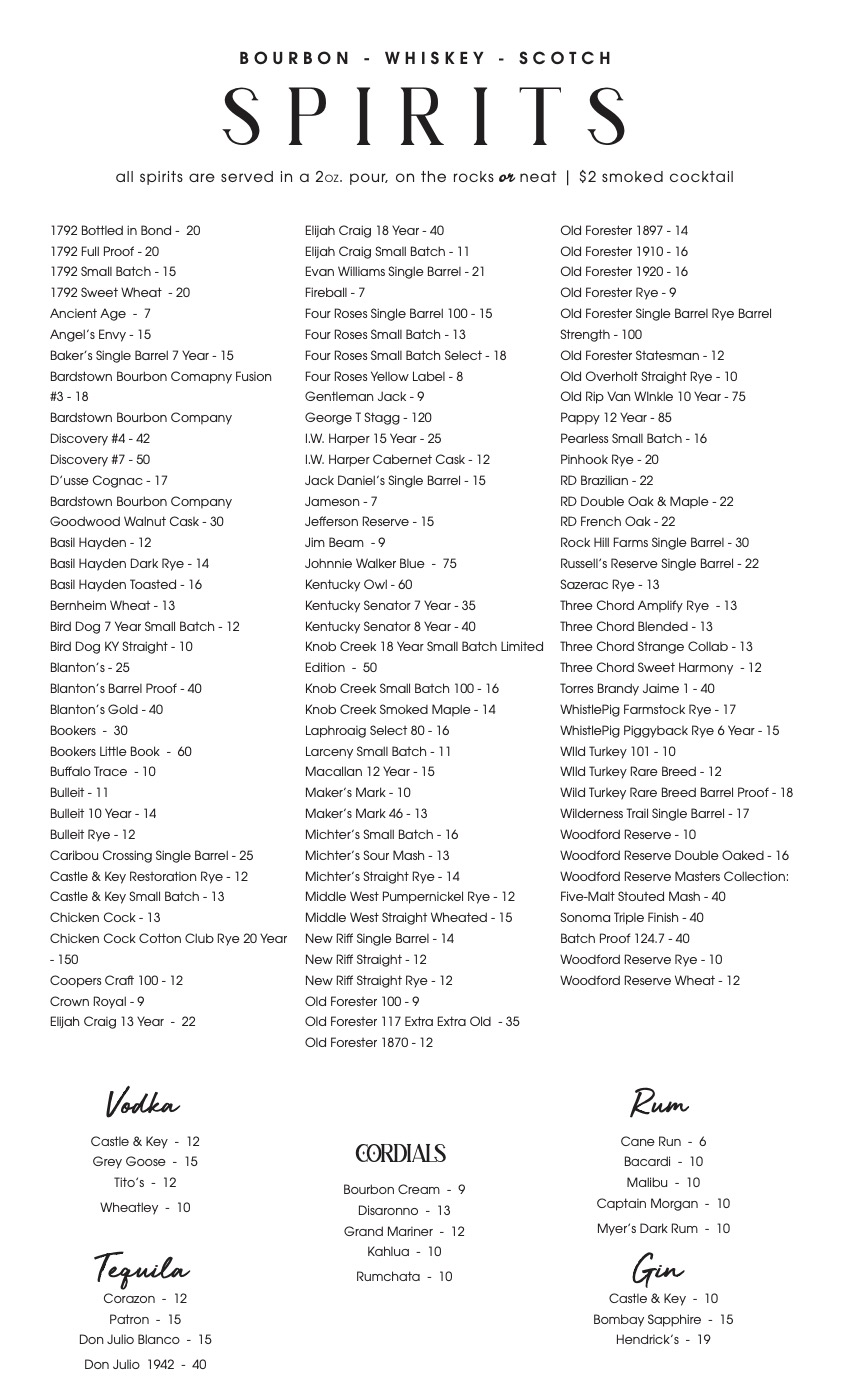 BOURBON - WHISKEY - SCOTCH

SPIRITS

all spirits are served in a 2oz. pour, on the rocks or neat | $2 smoked cocktail

1792 Bottled in Bond - 20
1792 Full Proof - 20
1792 Small Batch - 15
1792 Sweet Wheat - 20
Ancient Age - 7
Angel's Envy - 15
Baker's Single Barrel 7 Year - 15
Bardstown Bourbon Comapny Fusion #3 - 18
Bardstown Bourbon Company
Discovery #4 - 42
Discovery #7 - 50
D'usse Cognac - 17
Bardstown Bourbon Company
Goodwood Walnut Cask - 30
Basil Hayden - 12
Basil Hayden Dark Rye - 14
Basil Hayden Toasted - 16
Bernheim Wheat - 13
Bird Dog 7 Year Small Batch - 12
Bird Dog KY Straight - 10
Blanton's - 25
Blanton's Barrel Proof - 40
Blanton's Gold - 40
Bookers - 30
Bookers Little Book - 60
Buffalo Trace - 10
Bulleit - 11
Bulleit 10 Year - 14
Bulleit Rye - 12
Caribou Crossing Single Barrel - 25
Castle & Key Restoration Rye - 12
Castle & Key Small Batch - 13
Chicken Cock - 13
Chicken Cock Cotton Club Rye 20 Year - 150
Coopers Craft 100 - 12
Crown Royal - 9
Elijah Craig 13 Year - 22

Elijah Craig 18 Year - 40
Elijah Craig Small Batch - 11
Evan Williams Single Barrel - 21
Fireball - 7
Four Roses Single Barrel 100 - 15
Four Roses Small Batch - 13
Four Roses Small Batch Select - 18
Four Roses Yellow Label - 8
Gentleman Jack - 9
George T Stagg - 120
I.W. Harper 15 Year - 25
I.W. Harper Cabernet Cask - 12
Jack Daniel's Single Barrel - 15
Jameson - 7
Jefferson Reserve - 15
Jim Beam - 9
Johnnie Walker Blue - 75
Kentucky Owl - 60
Kentucky Senator 7 Year - 35
Kentucky Senator 8 Year - 40
Knob Creek 18 Year Small Batch Limited Edition - 50
Knob Creek Small Batch 100 - 16
Knob Creek Smoked Maple - 14
Laphroaig Select 80 - 16
Larceny Small Batch - 11
Macallan 12 Year - 15
Maker's Mark - 10
Maker's Mark 46 - 13
Michter's Small Batch - 16
Michter's Sour Mash - 13
Michter's Straight Rye - 14
Middle West Pumpernickel Rye - 12
Middle West Straight Wheated - 15
New Riff Single Barrel - 14
New Riff Straight - 12
New Riff Straight Rye - 12
Old Forester 100 - 9
Old Forester 117 Extra Extra Old - 35
Old Forester 1870 - 12

Old Forester 1897 - 14
Old Forester 1910 - 16
Old Forester 1920 - 16
Old Forester Rye - 9
Old Forester Single Barrel Rye Barrel Strength - 100
Old Forester Statesman - 12
Old Overholt Straight Rye - 10
Old Rip Van WInkle 10 Year - 75
Pappy 12 Year - 85
Pearless Small Batch - 16
Pinhook Rye - 20
RD Brazilian - 22
RD Double Oak & Maple - 22
RD French Oak - 22
Rock Hill Farms Single Barrel - 30
Russell's Reserve Single Barrel - 22
Sazerac Rye - 13
Three Chord Amplify Rye - 13
Three Chord Blended - 13
Three Chord Strange Collab - 13
Three Chord Sweet Harmony - 12
Torres Brandy Jaime 1 - 40
WhistlePig Farmstock Rye - 17
WhistlePig Piggyback Rye 6 Year - 15
WIld Turkey 101 - 10
WIld Turkey Rare Breed - 12
Wild Turkey Rare Breed Barrel Proof - 18
Wilderness Trail Single Barrel - 17
Woodford Reserve - 10
Woodford Reserve Double Oaked - 16
Woodford Reserve Masters Collection:
Five-Malt Stouted Mash - 40
Sonoma Triple Finish - 40
Batch Proof 124.7 - 40
Woodford Reserve Rye - 10
Woodford Reserve Wheat - 12

Vodka
Castle & Key - 12
Grey Goose - 15
Tito's - 12
Wheatley - 10

Tequila
Corazon - 12
Patron - 15
Don Julio Blanco - 15
Don Julio 1942 - 40

CORDIALS
Bourbon Cream - 9
Disaronno - 13
Grand Mariner - 12
Kahlua - 10
Rumchata - 10

Rum
Cane Run - 6
Bacardi - 10
Malibu - 10
Captain Morgan - 10
Myer's Dark Rum - 10

Gin
Castle & Key - 10
Bombay Sapphire - 15
Hendrick's - 19